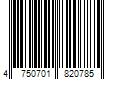 4 750701 820785